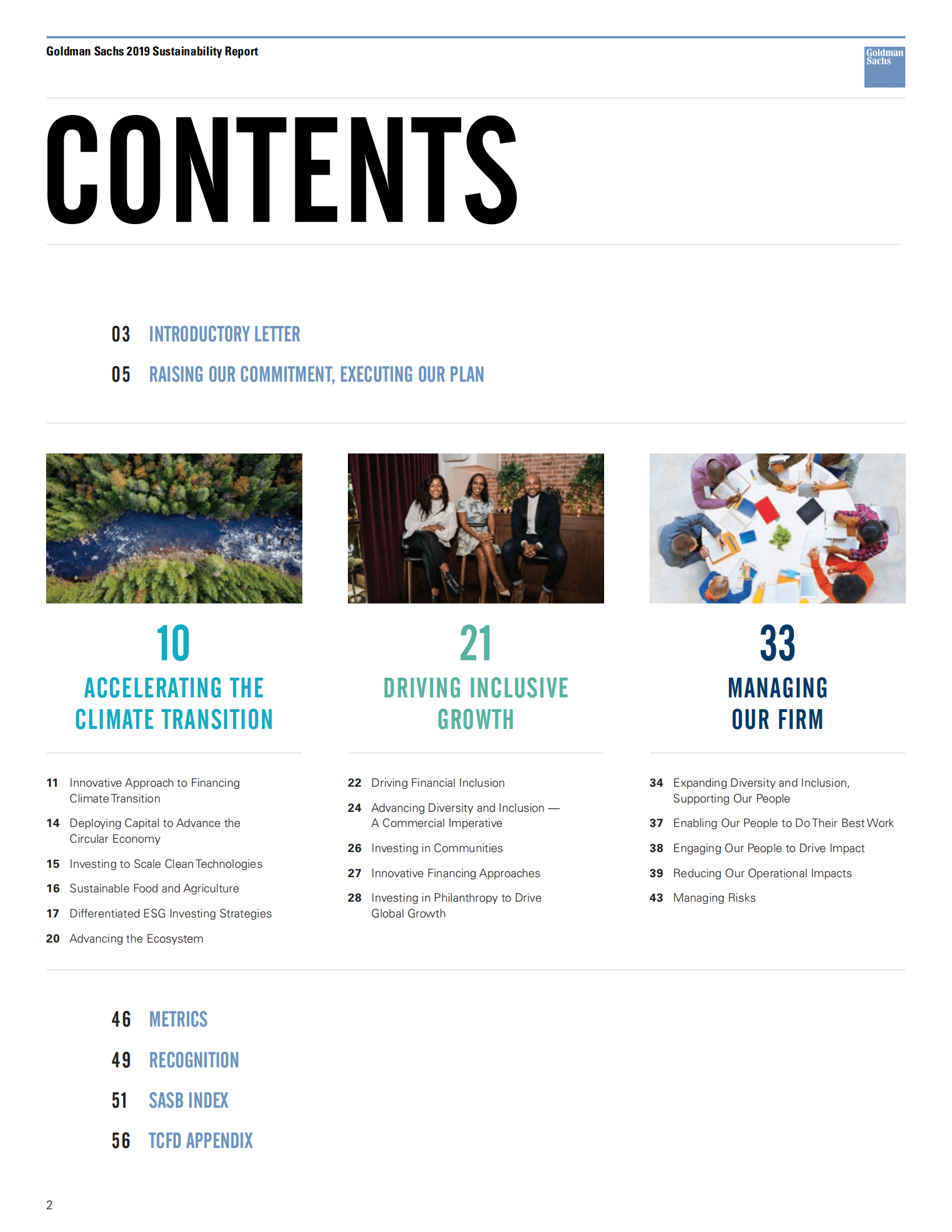 Goldman Sachs 2019 Sustainability Report

Goldman Sachs

CONTENTS

03 INTRODUCTORY LETTER

05 RAISING OUR COMMITMENT, EXECUTING OUR PLAN

10
ACCELERATING THE CLIMATE TRANSITION

11 Innovative Approach to Financing Climate Transition
14 Deploying Capital to Advance the Circular Economy
15 Investing to Scale Clean Technologies
16 Sustainable Food and Agriculture
17 Differentiated ESG Investing Strategies
20 Advancing the Ecosystem

21
DRIVING INCLUSIVE GROWTH

22 Driving Financial Inclusion
24 Advancing Diversity and Inclusion — A Commercial Imperative
26 Investing in Communities
27 Innovative Financing Approaches
28 Investing in Philanthropy to Drive Global Growth

33
MANAGING OUR FIRM

34 Expanding Diversity and Inclusion, Supporting Our People
37 Enabling Our People to Do Their Best Work
38 Engaging Our People to Drive Impact
39 Reducing Our Operational Impacts
43 Managing Risks

46 METRICS
49 RECOGNITION
51 SASB INDEX
56 TCFD APPENDIX

2